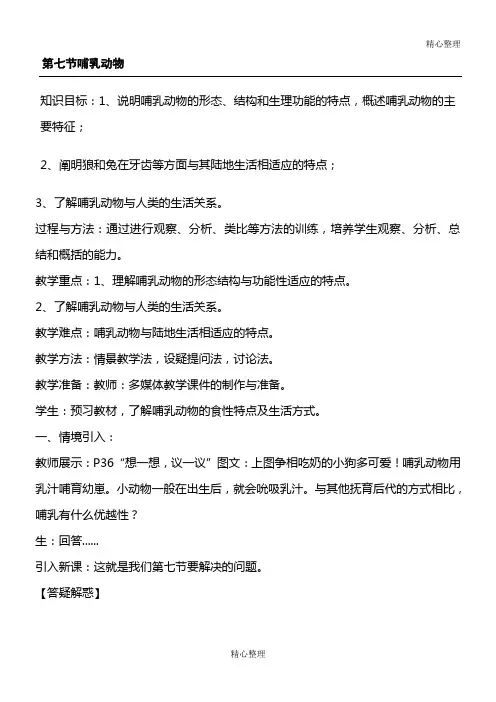 精心整理

第七节哺乳动物

知识目标：1、说明哺乳动物的形态、结构和生理功能的特点，概述哺乳动物的主要特征；

2、阐明狼和兔在牙齿等方面与其陆地生活相适应的特点；

3、了解哺乳动物与人类的生活关系。

过程与方法：通过进行观察、分析、类比等方法的训练，培养学生观察、分析、总结和概括的能力。

教学重点：1、理解哺乳动物的形态结构与功能性适应的特点。

2、了解哺乳动物与人类的生活关系。

教学难点：哺乳动物与陆地生活相适应的特点。

教学方法：情景教学法，设疑提问法，讨论法。

教学准备：教师：多媒体教学课件的制作与准备。

学生：预习教材，了解哺乳动物的食性特点及生活方式。

一、情境引入：

教师展示：P36“想一想，议一议”图文：上图争相吃奶的小狗多可爱！哺乳动物用乳汁哺育幼崽。小动物一般在出生后，就会吮吸乳汁。与其他抚育后代的方式相比，哺乳有什么优越性？

生：回答……

引入新课：这就是我们第七节要解决的问题。

【答疑解惑】

精心整理